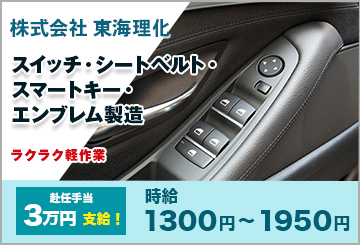 株式会社 東海理化

スイッチ・シートベルト・スマートキー・エンブレム製造

ラクラク軽作業

赴任手当
3万円 支給！

時給
1300円～1950円